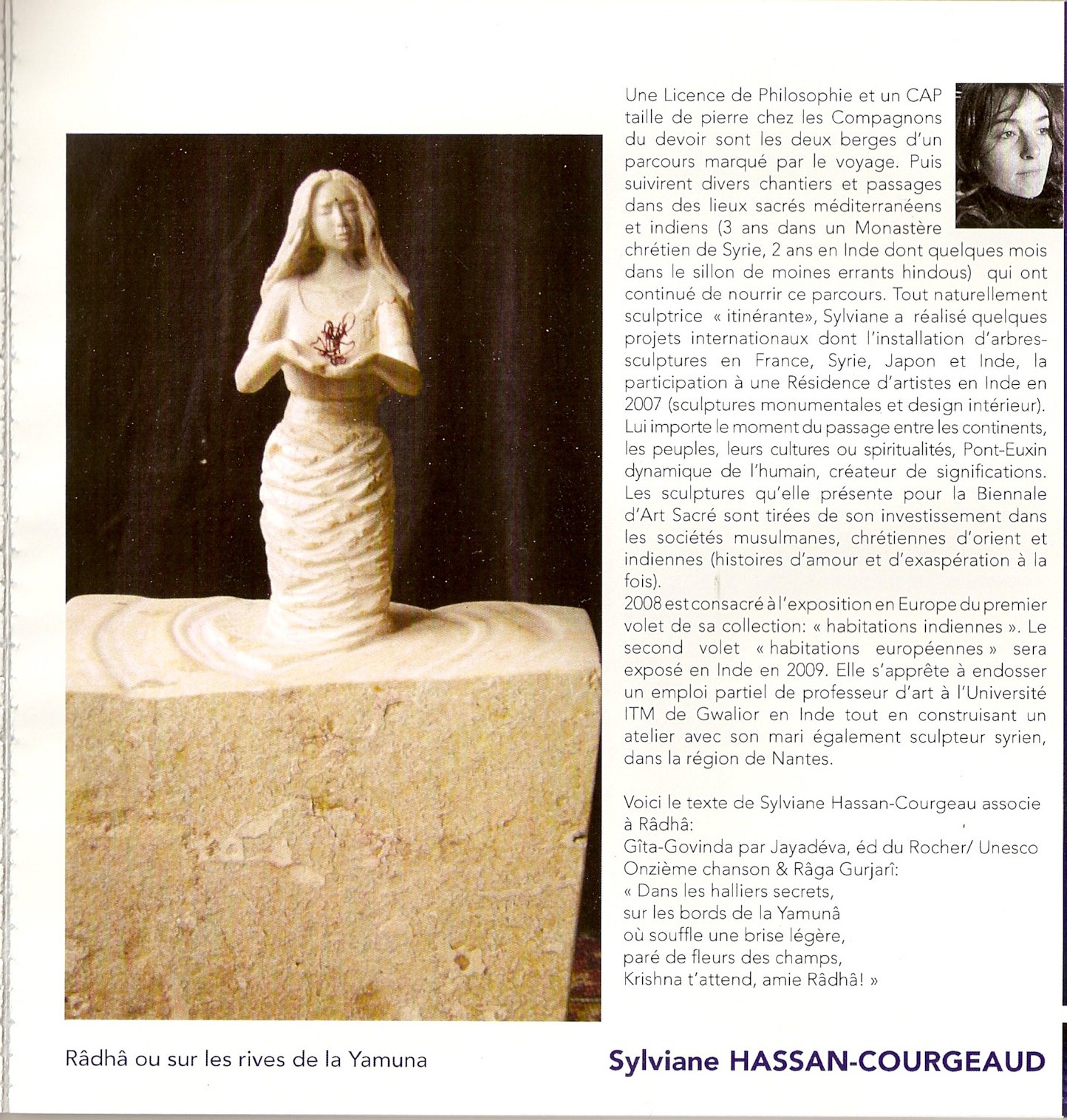 Une Licence de Philosophie et un CAP taille de pierre chez les Compagnons du devoir sont les deux berges d'un parcours marqué par le voyage. Puis suivirent divers chantiers et passages dans des lieux sacrés méditerranéens et indiens (3 ans dans un Monastère chrétien de Syrie, 2 ans en Inde dont quelques mois dans le sillon de moines errants hindous) qui ont continué de nourrir ce parcours. Tout naturellement sculptrice « itinérante», Sylviane a réalisé quelques projets internationaux dont l'installation d'arbres-sculptures en France, Syrie, Japon et Inde, la participation à une Résidence d'artistes en Inde en 2007 (sculptures monumentales et design intérieur). Lui importe le moment du passage entre les continents, les peuples, leurs cultures ou spiritualités, Pont-Euxin dynamique de l'humain, créateur de significations. Les sculptures qu'elle présente pour la Biennale d'Art Sacré sont tirées de son investissement dans les sociétés musulmanes, chrétiennes d'orient et indiennes (histoires d'amour et d'exaspération à la fois).
2008 est consacré à l'exposition en Europe du premier volet de sa collection: « habitations indiennes ». Le second volet « habitations européennes » sera exposé en Inde en 2009. Elle s'apprête à endosser un emploi partiel de professeur d'art à l'Université ITM de Gwalior en Inde tout en construisant un atelier avec son mari également sculpteur syrien, dans la région de Nantes.

Voici le texte de Sylviane Hassan-Courgeau associe à Râdhâ:
Gîta-Govinda par Jayadéva, éd du Rocher/ Unesco
Onzième chanson & Râga Gurjarî:
« Dans les halliers secrets,
sur les bords de la Yamunâ
où souffle une brise légère,
paré de fleurs des champs,
Krishna t'attend, amie Râdhâ! »

Râdhâ ou sur les rives de la Yamuna

Sylviane HASSAN-COURGEAUD